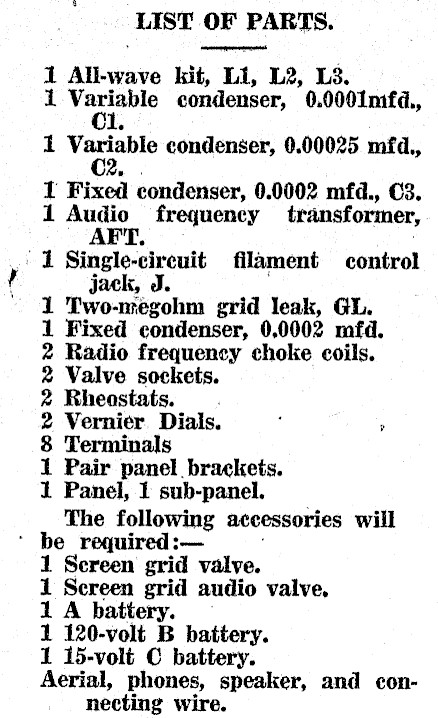 LIST OF PARTS.

1 All-wave kit, L1, L2, L3.
1 Variable condenser, 0.0001mfd., C1.
1 Variable condenser, 0.00025 mfd., C2.
1 Fixed condenser, 0.0002 mfd., C3.
1 Audio frequency transformer, AFT.
1 Single-circuit filament control jack, J.
1 Two-megohm grid leak, GL.
1 Fixed condenser, 0.0002 mfd.
2 Radio frequency choke coils.
2 Valve sockets.
2 Rheostats.
2 Vernier Dials.
8 Terminals
1 Pair panel brackets.
1 Panel, 1 sub-panel.

The following accessories will be required:—
1 Screen grid valve.
1 Screen grid audio valve.
1 A battery.
1 120-volt B battery.
1 15-volt C battery.
Aerial, phones, speaker, and connecting wire.